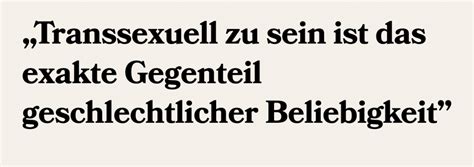 „Transsexuell zu sein ist das exakte Gegenteil geschlechtlicher Beliebigkeit”